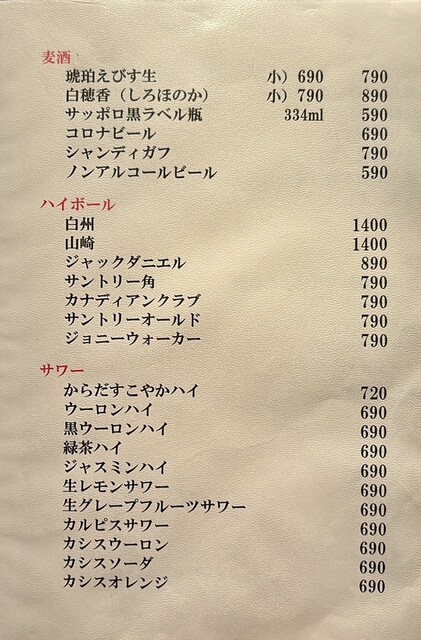 麦酒

琥珀えびす生 小）690 790
白穂香（しろほのか） 小）790 890
サッポロ黒ラベル瓶 334ml 590
コロナビール 690
シャンディガフ 790
ノンアルコールビール 590

ハイボール

白州 1400
山崎 1400
ジャックダニエル 890
サントリー角 790
カナディアンクラブ 790
サントリーオールド 790
ジョニーウォーカー 790

サワー

からだすこやかハイ 720
ウーロンハイ 690
黒ウーロンハイ 690
緑茶ハイ 690
ジャスミンハイ 690
生レモンサワー 690
生グレープフルーツサワー 690
カルピスサワー 690
カシスウーロン 690
カシスソーダ 690
カシスオレンジ 690